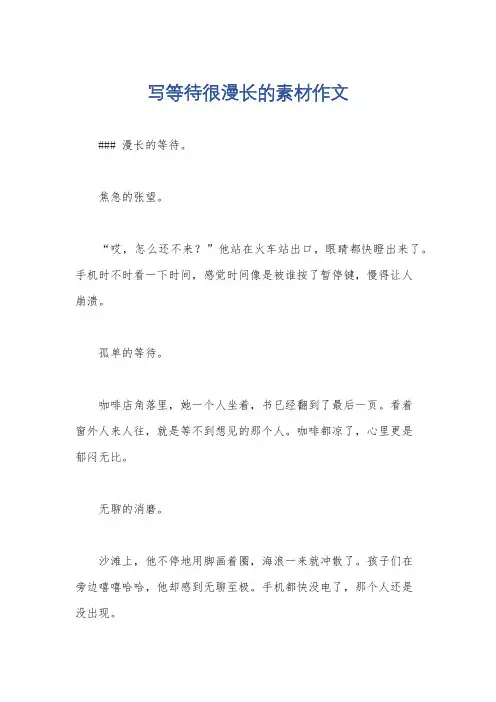 写等待很漫长的素材作文

### 漫长的等待。

焦急的张望。

“哎，怎么还不来？”他站在火车站出口，眼睛都快瞪出来了。手机时不时看一下时间，感觉时间像是被谁按了暂停键，慢得让人崩溃。

孤单的等待。

咖啡店角落里，她一个人坐着，书已经翻到了最后一页。看着窗外人来人往，就是等不到想见的那个人。咖啡都凉了，心里更是郁闷无比。

无聊的消磨。

沙滩上，他不停地用脚画着圈，海浪一来就冲散了。孩子们在旁边嘻嘻哈哈，他却感到无聊至极。手机都快没电了，那个人还是没出现。